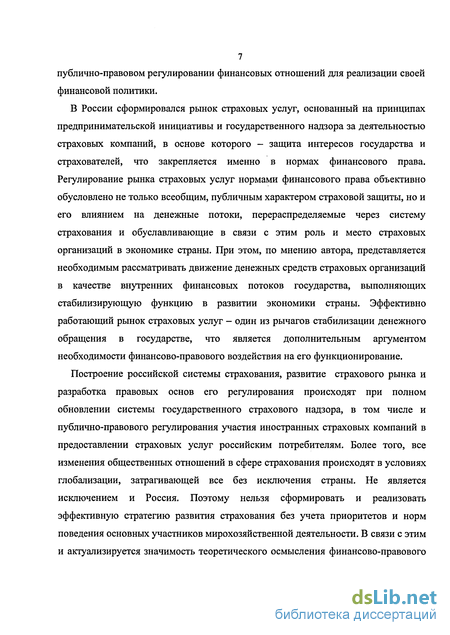 7

публично-правовом регулировании финансовых отношений для реализации своей финансовой политики.

В России сформировался рынок страховых услуг, основанный на принципах предпринимательской инициативы и государственного надзора за деятельностью страховых компаний, в основе которого – защита интересов государства и страхователей, что закрепляется именно в нормах финансового права. Регулирование рынка страховых услуг нормами финансового права объективно обусловлено не только всеобщим, публичным характером страховой защиты, но и его влиянием на денежные потоки, перераспределяемые через систему страхования и обуславливающие в связи с этим роль и место страховых организаций в экономике страны. При этом, по мнению автора, представляется необходимым рассматривать движение денежных средств страховых организаций в качестве внутренних финансовых потоков государства, выполняющих стабилизирующую функцию в развитии экономики страны. Эффективно работающий рынок страховых услуг – один из рычагов стабилизации денежного обращения в государстве, что является дополнительным аргументом необходимости финансово-правового воздействия на его функционирование.

Построение российской системы страхования, развитие страхового рынка и разработка правовых основ его регулирования происходят при полном обновлении системы государственного страхового надзора, в том числе и публично-правового регулирования участия иностранных страховых компаний в предоставлении страховых услуг российским потребителям. Более того, все изменения общественных отношений в сфере страхования происходят в условиях глобализации, затрагивающей все без исключения страны. Не является исключением и Россия. Поэтому нельзя сформировать и реализовать эффективную стратегию развития страхования без учета приоритетов и норм поведения основных участников мирохозяйственной деятельности. В связи с этим и актуализируется значимость теоретического осмысления финансово-правового

dsLib.net
библиотека диссертаций